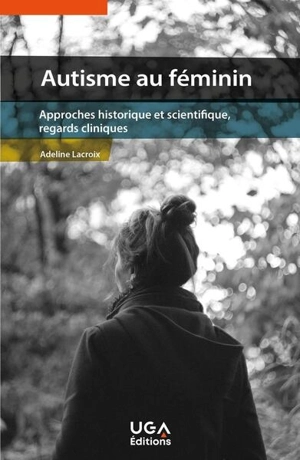 Autisme au féminin

Approches historique et scientifique, regards cliniques

Adeline Lacroix

UGA
Éditions